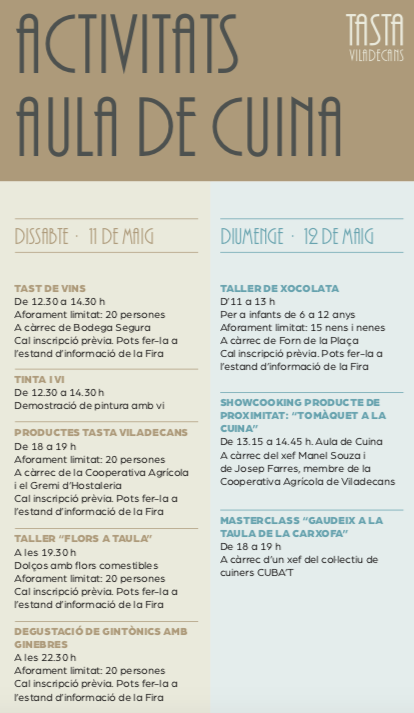 ACTIVITATS AULA DE CUINA

TASTA VILADECANS

DISSABTE · 11 DE MAIG

TAST DE VINS
De 12.30 a 14.30 h
Aforament limitat: 20 persones
A càrrec de Bodega Segura
Cal inscripció prèvia. Pots fer-la a l'estand d'informació de la Fira

TINTA I VI
De 12.30 a 14.30 h
Demostració de pintura amb vi

PRODUCTES TASTA VILADECANS
De 18 a 19 h
Aforament limitat: 20 persones
A càrrec de la Cooperativa Agrícola i el Gremi d'Hostaleria
Cal inscripció prèvia. Pots fer-la a l'estand d'informació de la Fira

TALLER "FLORS A TAULA"
A les 19.30 h
Dolços amb flors comestibles
Aforament limitat: 20 persones
Cal inscripció prèvia. Pots fer-la a l'estand d'informació de la Fira

DEGUSTACIÓ DE GINTÒNICS AMB GINEBRES
A les 22.30 h
Aforament limitat: 20 persones
Cal inscripció prèvia. Pots fer-la a l'estand d'informació de la Fira

DIUMENGE · 12 DE MAIG

TALLER DE XOCOLATA
D'11 a 13 h
Per a infants de 6 a 12 anys
Aforament limitat: 15 nens i nenes
A càrrec de Forn de la Plaça
Cal inscripció prèvia. Pots fer-la a l'estand d'informació de la Fira

SHOWCOOKING PRODUCTE DE PROXIMITAT: "TOMÀQUET A LA CUINA"
De 13.15 a 14.45 h. Aula de Cuina
A càrrec del xef Manel Souza i de Josep Farres, membre de la Cooperativa Agrícola de Viladecans

MASTERCLASS "GAUDEIX A LA TAULA DE LA CARXOFA"
De 18 a 19 h
A càrrec d'un xef del col·lectiu de cuiners CUBA'T